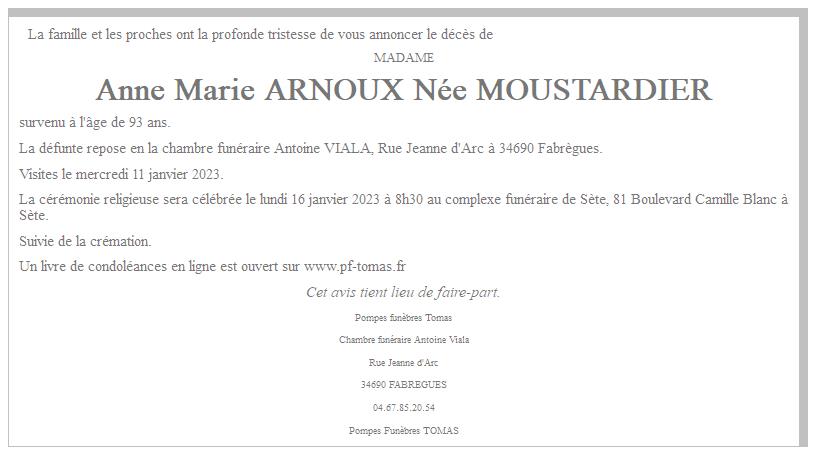 La famille et les proches ont la profonde tristesse de vous annoncer le décès de

MADAME

Anne Marie ARNOUX Née MOUSTARDIER

survenu à l'âge de 93 ans.

La défunte repose en la chambre funéraire Antoine VIALA, Rue Jeanne d'Arc à 34690 Fabrègues.

Visites le mercredi 11 janvier 2023.

La cérémonie religieuse sera célébrée le lundi 16 janvier 2023 à 8h30 au complexe funéraire de Sète, 81 Boulevard Camille Blanc à Sète.

Suivie de la crémation.

Un livre de condoléances en ligne est ouvert sur www.pf-tomas.fr

Cet avis tient lieu de faire-part.

Pompes funèbres Tomas

Chambre funéraire Antoine Viala

Rue Jeanne d'Arc

34690 FABREGUES

04.67.85.20.54

Pompes Funèbres TOMAS